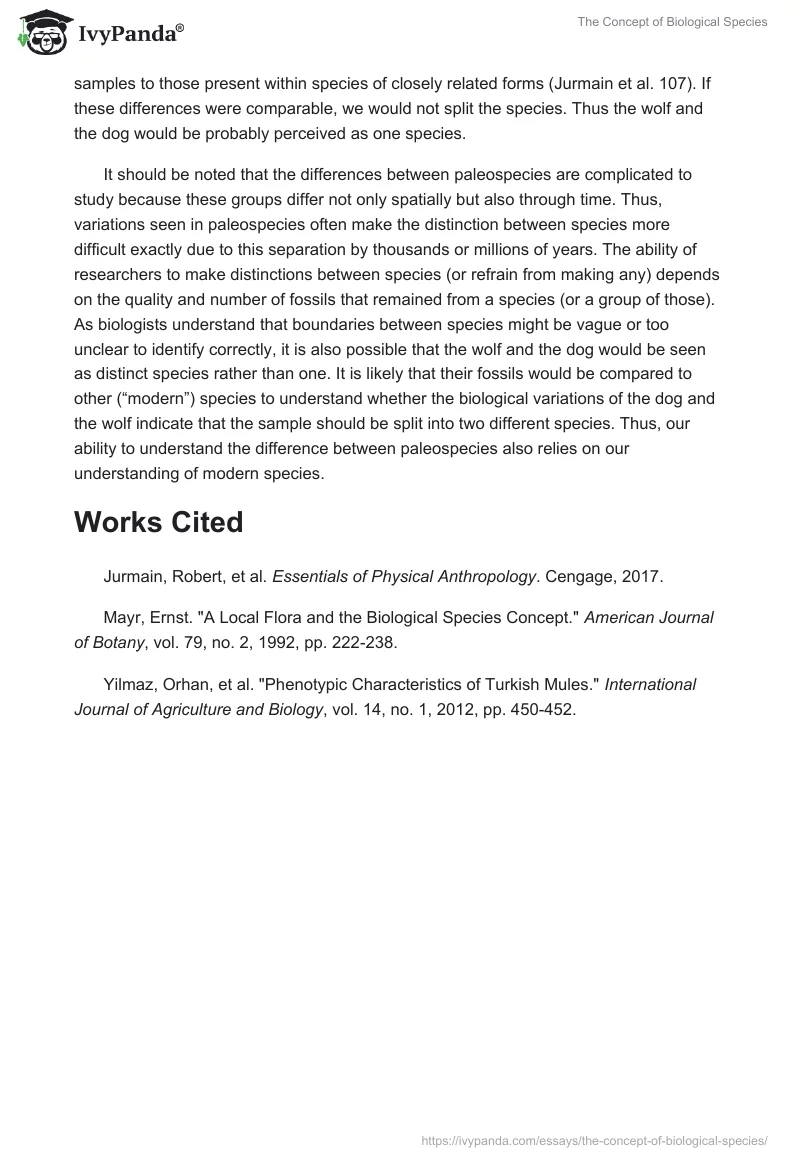 IvyPanda®

The Concept of Biological Species

samples to those present within species of closely related forms (Jurmain et al. 107). If these differences were comparable, we would not split the species. Thus the wolf and the dog would be probably perceived as one species.

It should be noted that the differences between paleospecies are complicated to study because these groups differ not only spatially but also through time. Thus, variations seen in paleospecies often make the distinction between species more difficult exactly due to this separation by thousands or millions of years. The ability of researchers to make distinctions between species (or refrain from making any) depends on the quality and number of fossils that remained from a species (or a group of those). As biologists understand that boundaries between species might be vague or too unclear to identify correctly, it is also possible that the wolf and the dog would be seen as distinct species rather than one. It is likely that their fossils would be compared to other (“modern”) species to understand whether the biological variations of the dog and the wolf indicate that the sample should be split into two different species. Thus, our ability to understand the difference between paleospecies also relies on our understanding of modern species.

Works Cited

Jurmain, Robert, et al. Essentials of Physical Anthropology. Cengage, 2017.

Mayr, Ernst. "A Local Flora and the Biological Species Concept." American Journal of Botany, vol. 79, no. 2, 1992, pp. 222-238.

Yilmaz, Orhan, et al. "Phenotypic Characteristics of Turkish Mules." International Journal of Agriculture and Biology, vol. 14, no. 1, 2012, pp. 450-452.

https://ivypanda.com/essays/the-concept-of-biological-species/